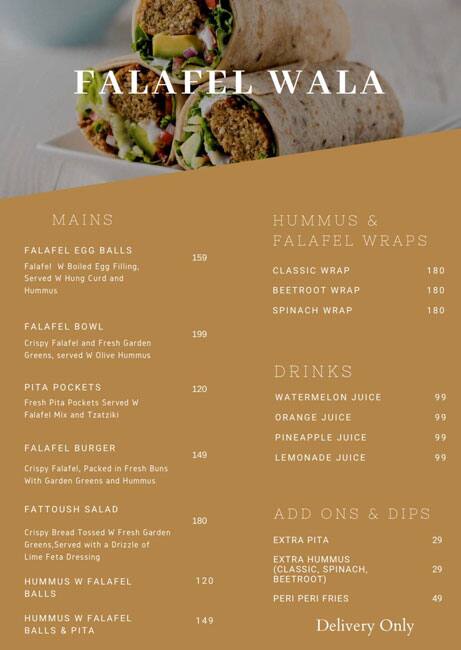 FALAFEL WALA

MAINS

FALAFEL EGG BALLS 159
Falafel W Boiled Egg Filling, Served W Hung Curd and Hummus

FALAFEL BOWL 199
Crispy Falafel and Fresh Garden Greens, served W Olive Hummus

PITA POCKETS 120
Fresh Pita Pockets Served W Falafel Mix and Tzatziki

FALAFEL BURGER 149
Crispy Falafel, Packed in Fresh Buns With Garden Greens and Hummus

FATTOUSH SALAD 180
Crispy Bread Tossed W Fresh Garden Greens,Served with a Drizzle of Lime Feta Dressing

HUMMUS W FALAFEL BALLS 120

HUMMUS W FALAFEL BALLS & PITA 149

HUMMUS & FALAFEL WRAPS

CLASSIC WRAP 180
BEETROOT WRAP 180
SPINACH WRAP 180

DRINKS

WATERMELON JUICE 99
ORANGE JUICE 99
PINEAPPLE JUICE 99
LEMONADE JUICE 99

ADD ONS & DIPS

EXTRA PITA 29
EXTRA HUMMUS (CLASSIC, SPINACH, BEETROOT) 29
PERI PERI FRIES 49

Delivery Only